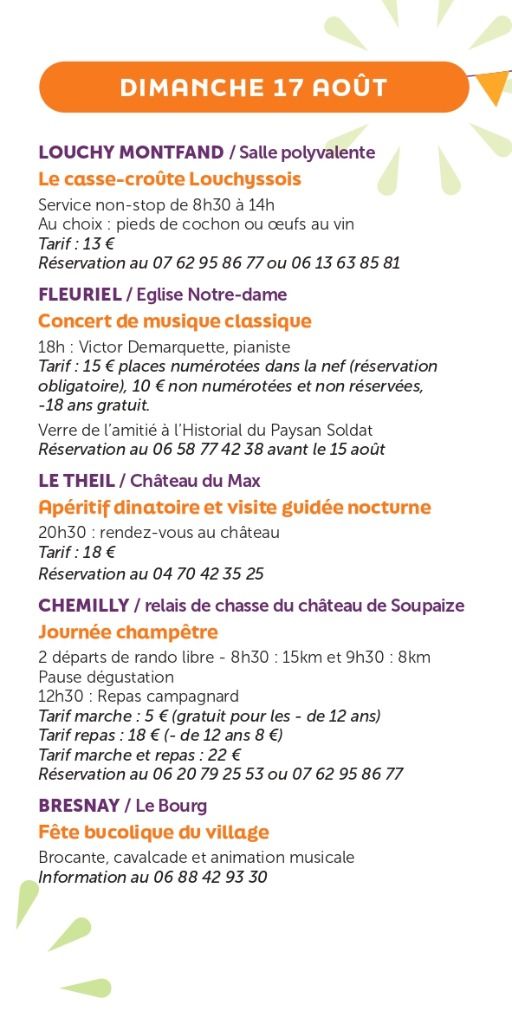 DIMANCHE 17 AOÛT

LOUCHY MONTFAND / Salle polyvalente
Le casse-croûte Louchyssois
Service non-stop de 8h30 à 14h
Au choix : pieds de cochon ou œufs au vin
Tarif : 13 €
Réservation au 07 62 95 86 77 ou 06 13 63 85 81

FLEURIEL / Eglise Notre-dame
Concert de musique classique
18h : Victor Demarquette, pianiste
Tarif : 15 € places numérotées dans la nef (réservation obligatoire), 10 € non numérotées et non réservées, -18 ans gratuit.
Verre de l'amitié à l'Historial du Paysan Soldat
Réservation au 06 58 77 42 38 avant le 15 août

LE THEIL / Château du Max
Apéritif dinatoire et visite guidée nocturne
20h30 : rendez-vous au château
Tarif : 18 €
Réservation au 04 70 42 35 25

CHEMILLY / relais de chasse du château de Soupaize
Journée champêtre
2 départs de rando libre - 8h30 : 15km et 9h30 : 8km
Pause dégustation
12h30 : Repas campagnard
Tarif marche : 5 € (gratuit pour les - de 12 ans)
Tarif repas : 18 € (- de 12 ans 8 €)
Tarif marche et repas : 22 €
Réservation au 06 20 79 25 53 ou 07 62 95 86 77

BRESNAY / Le Bourg
Fête bucolique du village
Brocante, cavalcade et animation musicale
Information au 06 88 42 93 30